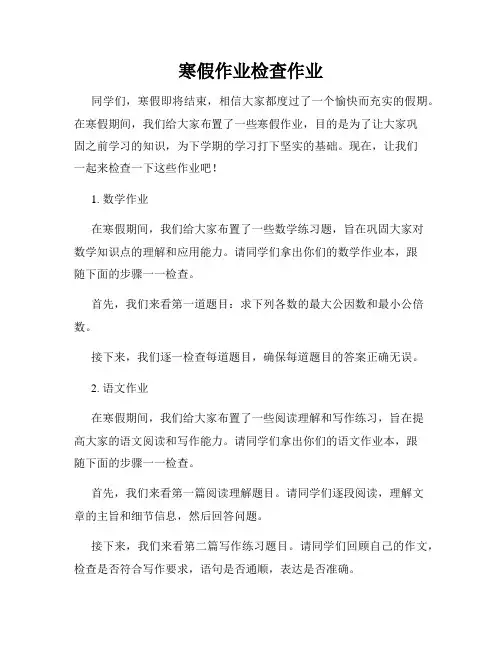 寒假作业检查作业

同学们，寒假即将结束，相信大家都度过了一个愉快而充实的假期。在寒假期间，我们给大家布置了一些寒假作业，目的是为了让大家巩固之前学习的知识，为下学期的学习打下坚实的基础。现在，让我们一起来检查一下这些作业吧！

1. 数学作业

在寒假期间，我们给大家布置了一些数学练习题，旨在巩固大家对数学知识点的理解和应用能力。请同学们拿出你们的数学作业本，跟随下面的步骤一一检查。

首先，我们来看第一道题目：求下列各数的最大公因数和最小公倍数。

接下来，我们逐一检查每道题目，确保每道题目的答案正确无误。

2. 语文作业

在寒假期间，我们给大家布置了一些阅读理解和写作练习，旨在提高大家的语文阅读和写作能力。请同学们拿出你们的语文作业本，跟随下面的步骤一一检查。

首先，我们来看第一篇阅读理解题目。请同学们逐段阅读，理解文章的主旨和细节信息，然后回答问题。

接下来，我们来看第二篇写作练习题目。请同学们回顾自己的作文，检查是否符合写作要求，语句是否通顺，表达是否准确。